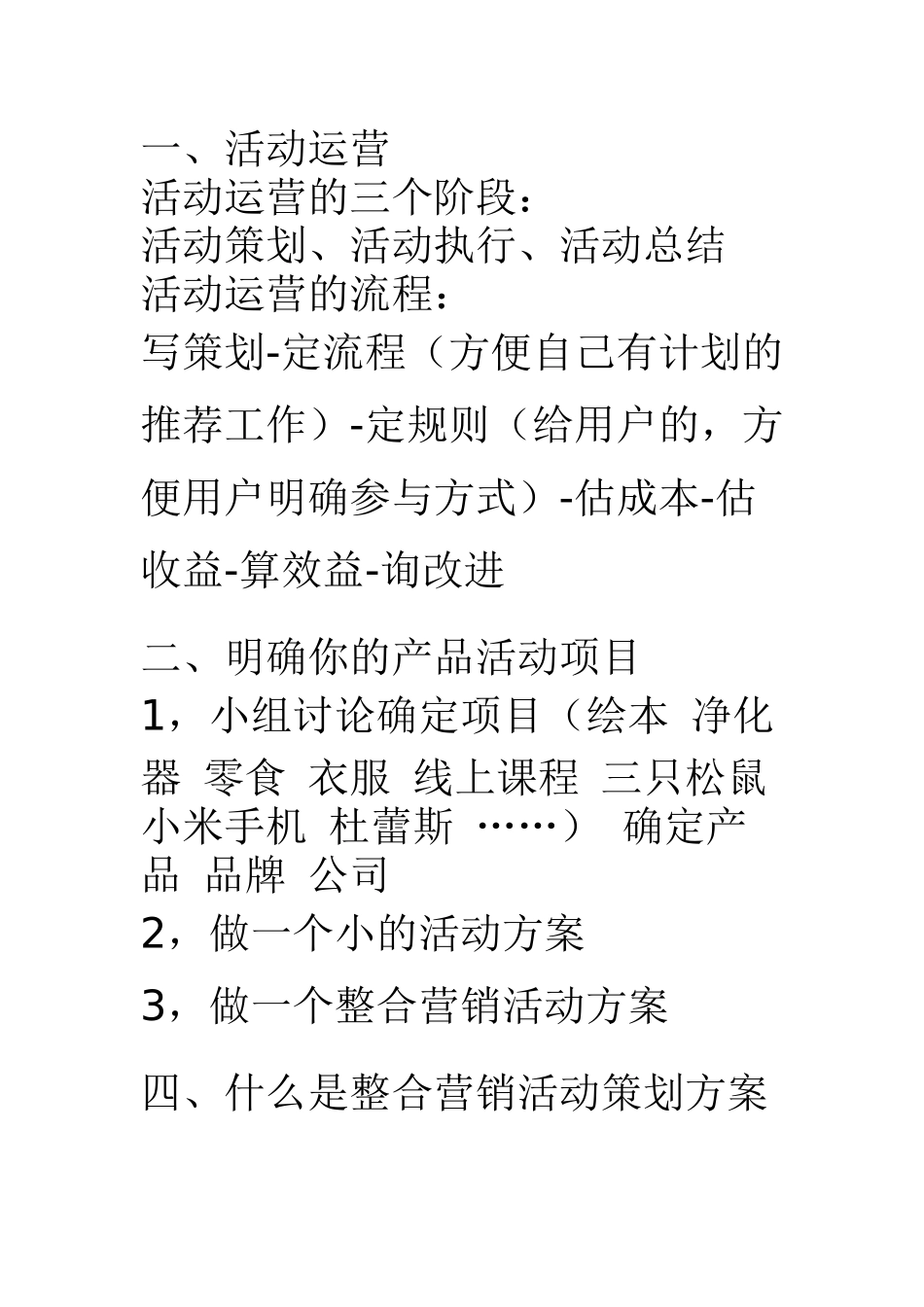 一、活动运营
活动运营的三个阶段：
活动策划、活动执行、活动总结
活动运营的流程：
写策划-定流程（方便自己有计划的推荐工作）-定规则（给用户的，方便用户明确参与方式）-估成本-估收益-算效益-询改进

二、明确你的产品活动项目
1，小组讨论确定项目（绘本 净化器 零食 衣服 线上课程 三只松鼠 小米手机 杜蕾斯 ……） 确定产品 品牌 公司
2，做一个小的活动方案
3，做一个整合营销活动方案

四、什么是整合营销活动策划方案